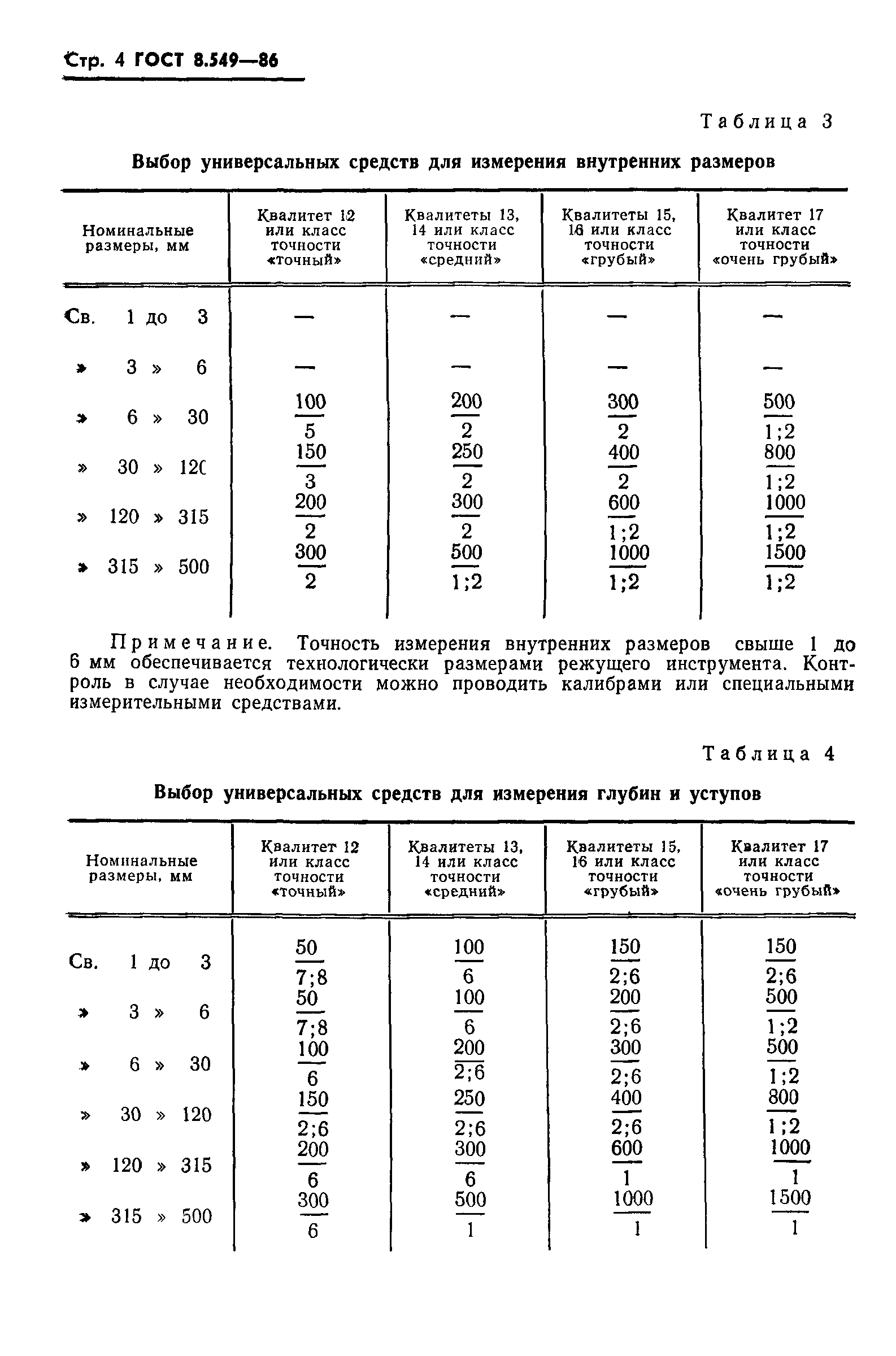 Стр. 4 ГОСТ 8.549—86

Таблица 3

Выбор универсальных средств для измерения внутренних размеров

| Номинальные размеры, мм | Квалитет 12 или класс точности «точный» | Квалитеты 13, 14 или класс точности «средний» | Квалитеты 15, 16 или класс точности «грубый» | Квалитет 17 или класс точности «очень грубый» |
|---|---|---|---|---|
| Св. 1 до 3 | — | — | — | — |
| » 3 » 6 | — | — | — | — |
| » 6 » 30 | $\frac{100}{5}$ | $\frac{200}{2}$ | $\frac{300}{2}$ | $\frac{500}{1;2}$ |
| » 30 » 120 | $\frac{150}{3}$ | $\frac{250}{2}$ | $\frac{400}{2}$ | $\frac{800}{1;2}$ |
| » 120 » 315 | $\frac{200}{2}$ | $\frac{300}{2}$ | $\frac{600}{1;2}$ | $\frac{1000}{1;2}$ |
| » 315 » 500 | $\frac{300}{2}$ | $\frac{500}{1;2}$ | $\frac{1000}{1;2}$ | $\frac{1500}{1;2}$ |

Примечание. Точность измерения внутренних размеров свыше 1 до 6 мм обеспечивается технологически размерами режущего инструмента. Контроль в случае необходимости можно проводить калибрами или специальными измерительными средствами.

Таблица 4

Выбор универсальных средств для измерения глубин и уступов

| Номинальные размеры, мм | Квалитет 12 или класс точности «точный» | Квалитеты 13, 14 или класс точности «средний» | Квалитеты 15, 16 или класс точности «грубый» | Квалитет 17 или класс точности «очень грубый» |
|---|---|---|---|---|
| Св. 1 до 3 | $\frac{50}{7;8}$ | $\frac{100}{6}$ | $\frac{150}{2;6}$ | $\frac{150}{2;6}$ |
| » 3 » 6 | $\frac{50}{7;8}$ | $\frac{100}{6}$ | $\frac{200}{2;6}$ | $\frac{500}{1;2}$ |
| » 6 » 30 | $\frac{100}{6}$ | $\frac{200}{2;6}$ | $\frac{300}{2;6}$ | $\frac{500}{1;2}$ |
| » 30 » 120 | $\frac{150}{2;6}$ | $\frac{250}{2;6}$ | $\frac{400}{2;6}$ | $\frac{800}{1;2}$ |
| » 120 » 315 | $\frac{200}{6}$ | $\frac{300}{6}$ | $\frac{600}{1}$ | $\frac{1000}{1}$ |
| » 315 » 500 | $\frac{300}{6}$ | $\frac{500}{1}$ | $\frac{1000}{1}$ | $\frac{1500}{1}$ |